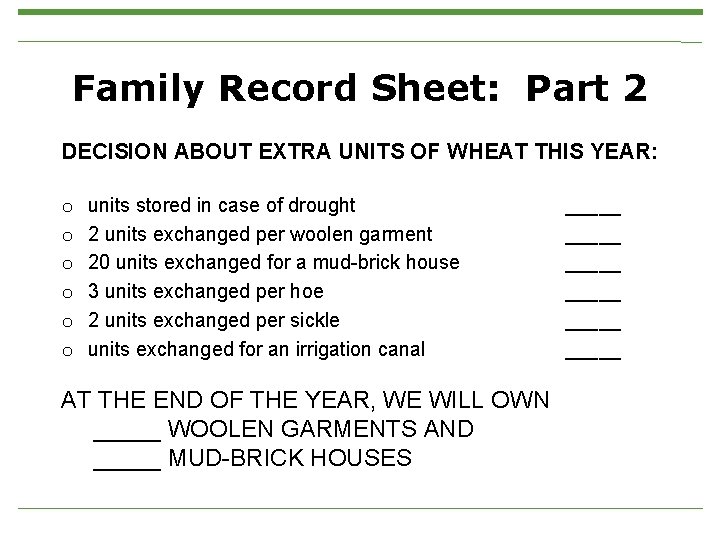 Family Record Sheet: Part 2

DECISION ABOUT EXTRA UNITS OF WHEAT THIS YEAR:

o units stored in case of drought ____
o 2 units exchanged per woolen garment ____
o 20 units exchanged for a mud-brick house ____
o 3 units exchanged per hoe ____
o 2 units exchanged per sickle ____
o units exchanged for an irrigation canal ____

AT THE END OF THE YEAR, WE WILL OWN
_____ WOOLEN GARMENTS AND
_____ MUD-BRICK HOUSES